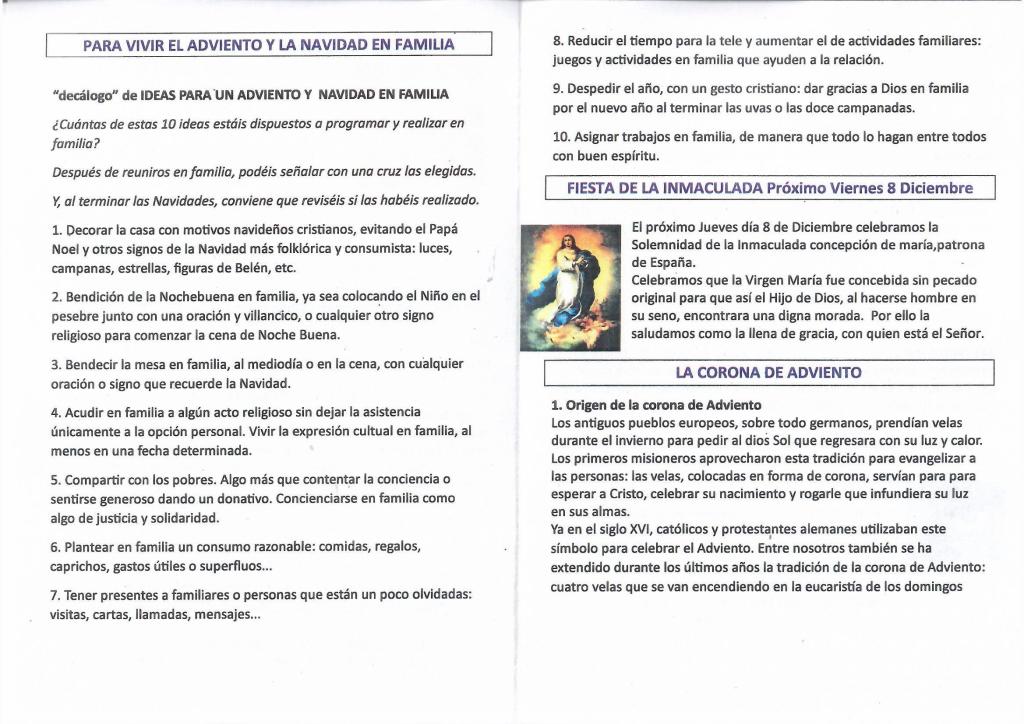 PARA VIVIR EL ADVIENTO Y LA NAVIDAD EN FAMILIA

"decálogo" de IDEAS PARA UN ADVIENTO Y NAVIDAD EN FAMILIA

¿Cuántas de estas 10 ideas estáis dispuestos a programar y realizar en familia?

Después de reuniros en familia, podéis señalar con una cruz las elegidas.

Y, al terminar las Navidades, conviene que reviséis si las habéis realizado.

1. Decorar la casa con motivos navideños cristianos, evitando el Papá Noel y otros signos de la Navidad más folklórica y consumista: luces, campanas, estrellas, figuras de Belén, etc.

2. Bendición de la Nochebuena en familia, ya sea colocando el Niño en el pesebre junto con una oración y villancico, o cualquier otro signo religioso para comenzar la cena de Noche Buena.

3. Bendecir la mesa en familia, al mediodía o en la cena, con cualquier oración o signo que recuerde la Navidad.

4. Acudir en familia a algún acto religioso sin dejar la asistencia únicamente a la opción personal. Vivir la expresión cultual en familia, al menos en una fecha determinada.

5. Compartir con los pobres. Algo más que contentar la conciencia o sentirse generoso dando un donativo. Concienciarse en familia como algo de justicia y solidaridad.

6. Plantear en familia un consumo razonable: comidas, regalos, caprichos, gastos útiles o superfluos...

7. Tener presentes a familiares o personas que están un poco olvidadas: visitas, cartas, llamadas, mensajes...

8. Reducir el tiempo para la tele y aumentar el de actividades familiares: juegos y actividades en familia que ayuden a la relación.

9. Despedir el año, con un gesto cristiano: dar gracias a Dios en familia por el nuevo año al terminar las uvas o las doce campanadas.

10. Asignar trabajos en familia, de manera que todo lo hagan entre todos con buen espíritu.

FIESTA DE LA INMACULADA Próximo Viernes 8 Diciembre

El próximo Jueves día 8 de Diciembre celebramos la Solemnidad de la Inmaculada concepción de maría,patrona de España.
Celebramos que la Virgen María fue concebida sin pecado original para que así el Hijo de Dios, al hacerse hombre en su seno, encontrara una digna morada. Por ello la saludamos como la llena de gracia, con quien está el Señor.

LA CORONA DE ADVIENTO

1. Origen de la corona de Adviento
Los antiguos pueblos europeos, sobre todo germanos, prendían velas durante el invierno para pedir al dios Sol que regresara con su luz y calor. Los primeros misioneros aprovecharon esta tradición para evangelizar a las personas: las velas, colocadas en forma de corona, servían para para esperar a Cristo, celebrar su nacimiento y rogarle que infundiera su luz en sus almas.
Ya en el siglo XVI, católicos y protestantes alemanes utilizaban este símbolo para celebrar el Adviento. Entre nosotros también se ha extendido durante los últimos años la tradición de la corona de Adviento: cuatro velas que se van encendiendo en la eucaristía de los domingos